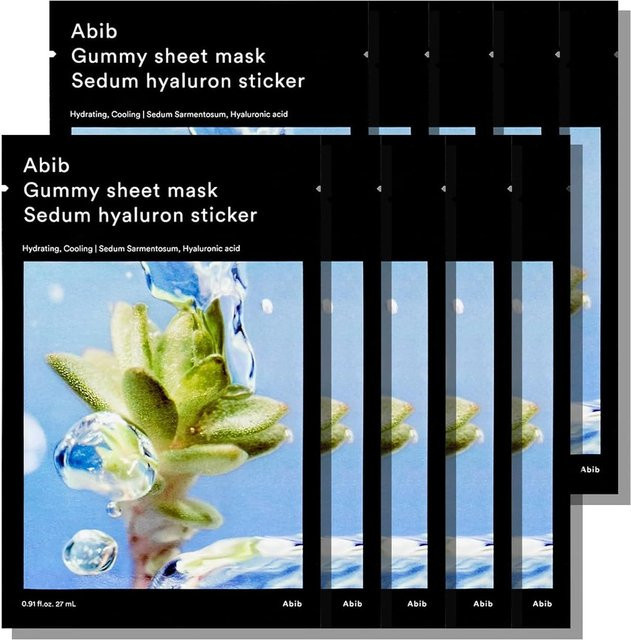 Abib
Gummy sheet mask
Sedum hyaluron sticker

Hydrating, Cooling | Sedum Sarmentosum, Hyaluronic acid

Abib

Abib
Gummy sheet mask
Sedum hyaluron sticker

Hydrating, Cooling | Sedum Sarmentosum, Hyaluronic acid

0.91 fl.oz. 27 mL

Abib

Abib

Abib

Abib

Abib